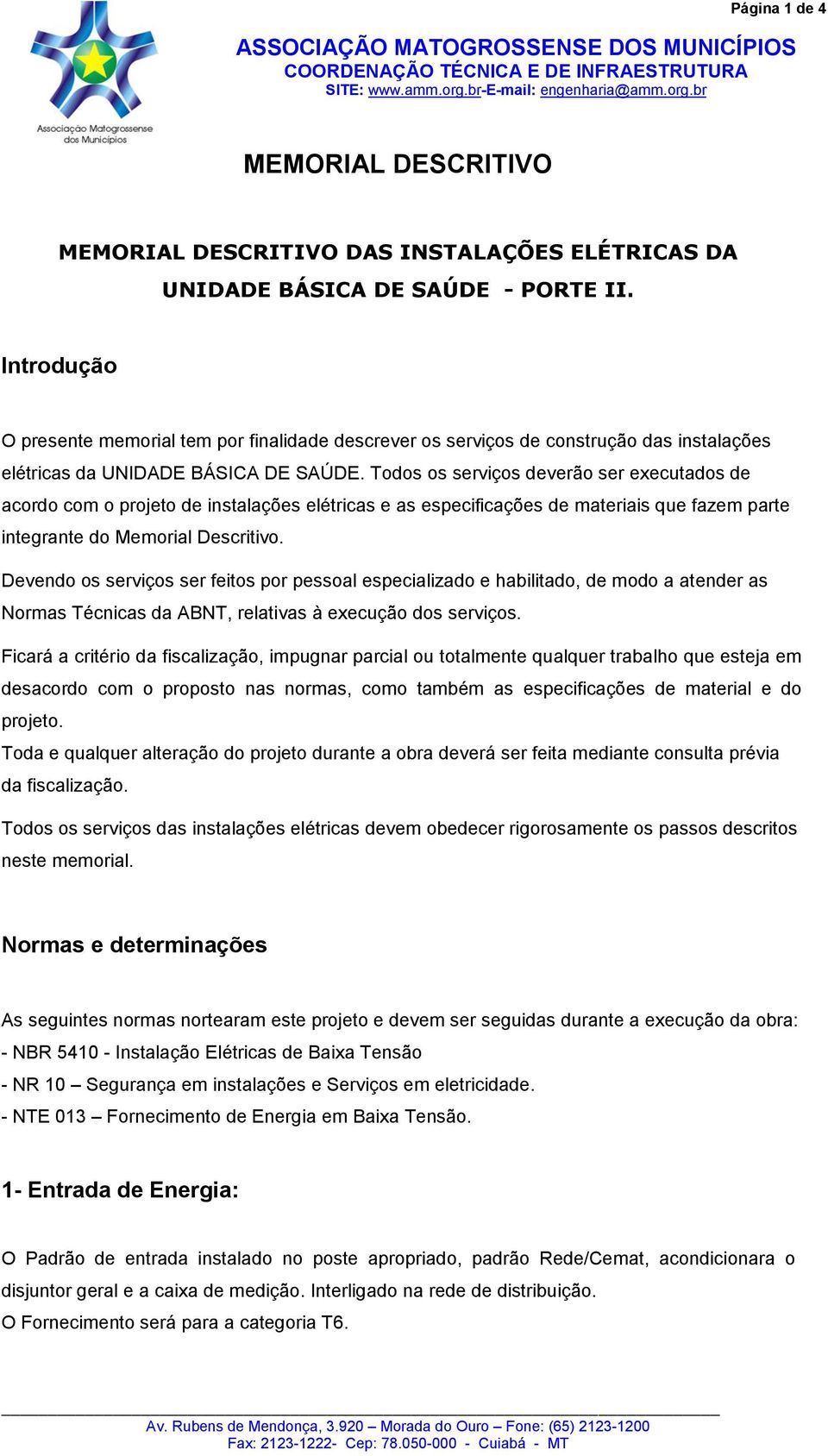 Página 1 de 4

Associação Matogrossense dos Municípios

ASSOCIAÇÃO MATOGROSSENSE DOS MUNICÍPIOS
COORDENAÇÃO TÉCNICA E DE INFRAESTRUTURA
SITE: www.amm.org.br-E-mail: engenharia@amm.org.br

MEMORIAL DESCRITIVO

MEMORIAL DESCRITIVO DAS INSTALAÇÕES ELÉTRICAS DA UNIDADE BÁSICA DE SAÚDE - PORTE II.

Introdução

O presente memorial tem por finalidade descrever os serviços de construção das instalações elétricas da UNIDADE BÁSICA DE SAÚDE. Todos os serviços deverão ser executados de acordo com o projeto de instalações elétricas e as especificações de materiais que fazem parte integrante do Memorial Descritivo.

Devendo os serviços ser feitos por pessoal especializado e habilitado, de modo a atender as Normas Técnicas da ABNT, relativas à execução dos serviços.

Ficará a critério da fiscalização, impugnar parcial ou totalmente qualquer trabalho que esteja em desacordo com o proposto nas normas, como também as especificações de material e do projeto.
Toda e qualquer alteração do projeto durante a obra deverá ser feita mediante consulta prévia da fiscalização.

Todos os serviços das instalações elétricas devem obedecer rigorosamente os passos descritos neste memorial.

Normas e determinações

As seguintes normas nortearam este projeto e devem ser seguidas durante a execução da obra:
- NBR 5410 - Instalação Elétricas de Baixa Tensão
- NR 10 – Segurança em instalações e Serviços em eletricidade.
- NTE 013 – Fornecimento de Energia em Baixa Tensão.

1- Entrada de Energia:

O Padrão de entrada instalado no poste apropriado, padrão Rede/Cemat, acondicionara o disjuntor geral e a caixa de medição. Interligado na rede de distribuição.
O Fornecimento será para a categoria T6.

Av. Rubens de Mendonça, 3.920 – Morada do Ouro – Fone: (65) 2123-1200
Fax: 2123-1222- Cep: 78.050-000 - Cuiabá - MT